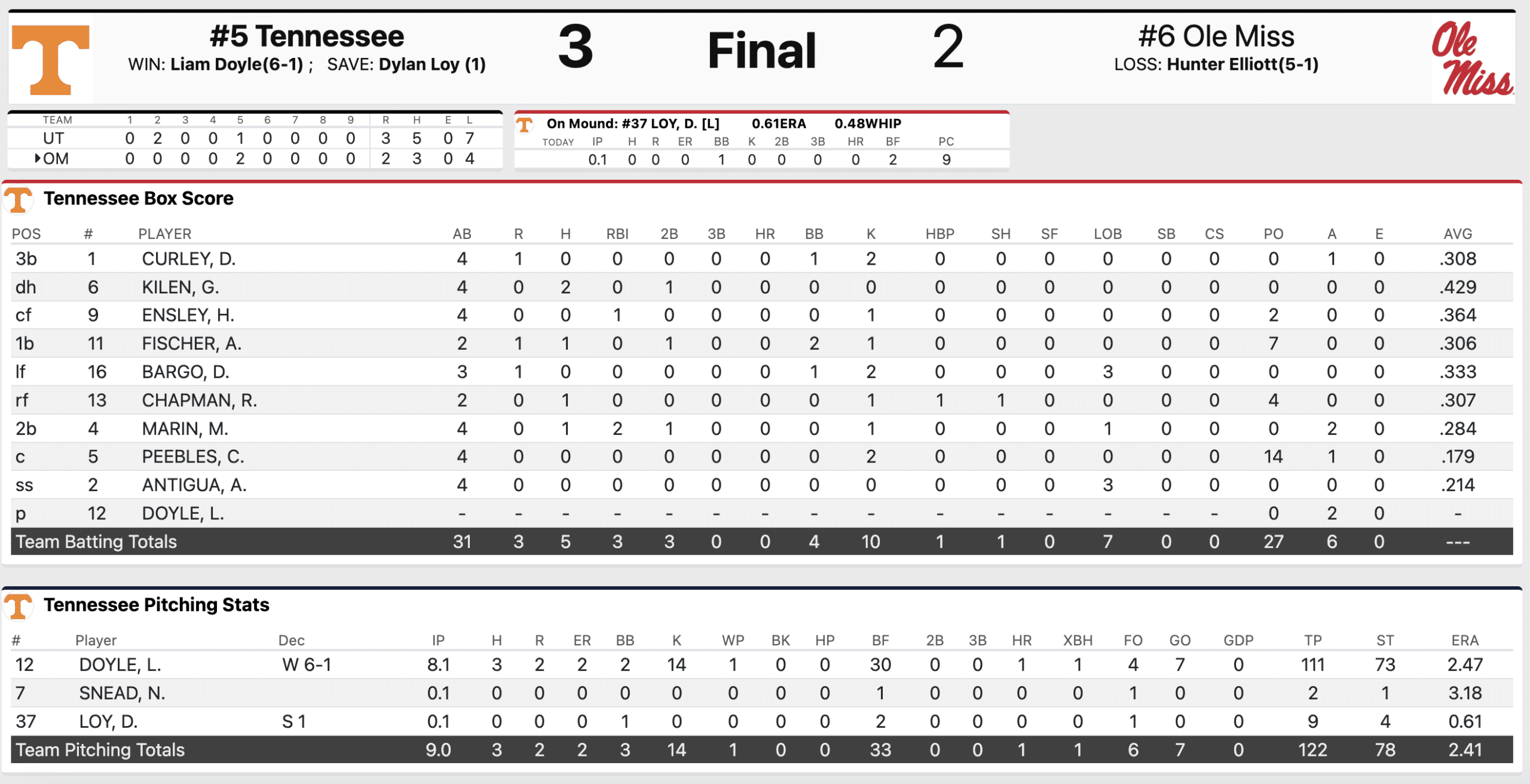 T

#5 Tennessee
WIN: Liam Doyle(6-1) ; SAVE: Dylan Loy (1)

3 Final 2

#6 Ole Miss
LOSS: Hunter Elliott(5-1)

Ole Miss

| TEAM | 1 | 2 | 3 | 4 | 5 | 6 | 7 | 8 | 9 | R | H | E | L |
|---|---|---|---|---|---|---|---|---|---|---|---|---|---|
| UT | 0 | 2 | 0 | 0 | 1 | 0 | 0 | 0 | 0 | 3 | 5 | 0 | 7 |
| OM | 0 | 0 | 0 | 0 | 2 | 0 | 0 | 0 | 0 | 2 | 3 | 0 | 4 |

On Mound: #37 LOY, D. [L] 0.61ERA 0.48WHIP

| TODAY | IP | H | R | ER | BB | K | 2B | 3B | HR | BF | PC |
|---|---|---|---|---|---|---|---|---|---|---|---|
| | 0.1 | 0 | 0 | 0 | 1 | 0 | 0 | 0 | 0 | 2 | 9 |

Tennessee Box Score

| POS | # | PLAYER | AB | R | H | RBI | 2B | 3B | HR | BB | K | HBP | SH | SF | LOB | SB | CS | PO | A | E | AVG |
|---|---|---|---|---|---|---|---|---|---|---|---|---|---|---|---|---|---|---|---|---|---|
| 3b | 1 | CURLEY, D. | 4 | 1 | 0 | 0 | 0 | 0 | 0 | 1 | 2 | 0 | 0 | 0 | 0 | 0 | 0 | 0 | 1 | 0 | .308 |
| dh | 6 | KILEN, G. | 4 | 0 | 2 | 0 | 1 | 0 | 0 | 0 | 0 | 0 | 0 | 0 | 0 | 0 | 0 | 0 | 0 | 0 | .429 |
| cf | 9 | ENSLEY, H. | 4 | 0 | 0 | 1 | 0 | 0 | 0 | 0 | 1 | 0 | 0 | 0 | 0 | 0 | 0 | 2 | 0 | 0 | .364 |
| 1b | 11 | FISCHER, A. | 2 | 1 | 1 | 0 | 1 | 0 | 0 | 2 | 1 | 0 | 0 | 0 | 0 | 0 | 0 | 7 | 0 | 0 | .306 |
| lf | 16 | BARGO, D. | 3 | 1 | 0 | 0 | 0 | 0 | 0 | 1 | 2 | 0 | 0 | 0 | 3 | 0 | 0 | 0 | 0 | 0 | .333 |
| rf | 13 | CHAPMAN, R. | 2 | 0 | 1 | 0 | 0 | 0 | 0 | 0 | 1 | 1 | 1 | 0 | 0 | 0 | 0 | 4 | 0 | 0 | .307 |
| 2b | 4 | MARIN, M. | 4 | 0 | 1 | 2 | 1 | 0 | 0 | 0 | 1 | 0 | 0 | 0 | 1 | 0 | 0 | 0 | 2 | 0 | .284 |
| c | 5 | PEEBLES, C. | 4 | 0 | 0 | 0 | 0 | 0 | 0 | 0 | 2 | 0 | 0 | 0 | 0 | 0 | 0 | 14 | 1 | 0 | .179 |
| ss | 2 | ANTIGUA, A. | 4 | 0 | 0 | 0 | 0 | 0 | 0 | 0 | 0 | 0 | 0 | 0 | 3 | 0 | 0 | 0 | 0 | 0 | .214 |
| p | 12 | DOYLE, L. | - | - | - | - | - | - | - | - | - | - | - | - | - | - | - | 0 | 2 | 0 | - |
| Team Batting Totals | | | 31 | 3 | 5 | 3 | 3 | 0 | 0 | 4 | 10 | 1 | 1 | 0 | 7 | 0 | 0 | 27 | 6 | 0 | --- |

Tennessee Pitching Stats

| # | Player | Dec | IP | H | R | ER | BB | K | WP | BK | HP | BF | 2B | 3B | HR | XBH | FO | GO | GDP | TP | ST | ERA |
|---|---|---|---|---|---|---|---|---|---|---|---|---|---|---|---|---|---|---|---|---|---|---|
| 12 | DOYLE, L. | W 6-1 | 8.1 | 3 | 2 | 2 | 2 | 14 | 1 | 0 | 0 | 30 | 0 | 0 | 1 | 1 | 4 | 7 | 0 | 111 | 73 | 2.47 |
| 7 | SNEAD, N. | | 0.1 | 0 | 0 | 0 | 0 | 0 | 0 | 0 | 0 | 1 | 0 | 0 | 0 | 0 | 1 | 0 | 0 | 2 | 1 | 3.18 |
| 37 | LOY, D. | S 1 | 0.1 | 0 | 0 | 0 | 1 | 0 | 0 | 0 | 0 | 2 | 0 | 0 | 0 | 0 | 1 | 0 | 0 | 9 | 4 | 0.61 |
| Team Pitching Totals | | | 9.0 | 3 | 2 | 2 | 3 | 14 | 1 | 0 | 0 | 33 | 0 | 0 | 1 | 1 | 6 | 7 | 0 | 122 | 78 | 2.41 |